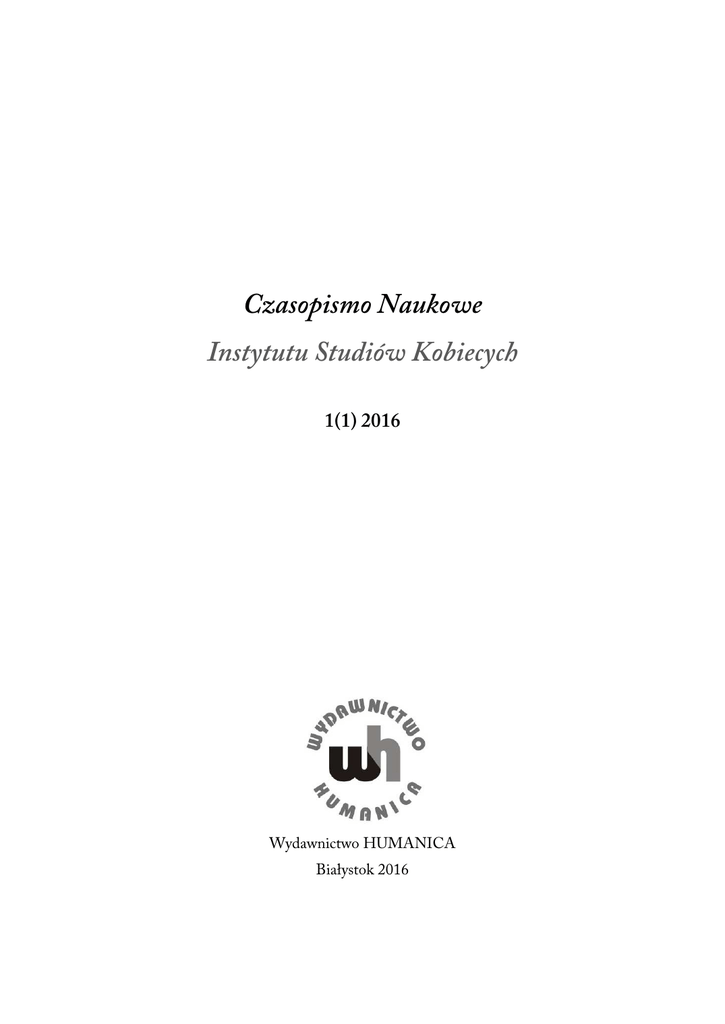 Czasopismo Naukowe
Instytutu Studiów Kobiecych

1(1) 2016

WYDAWNICTWO
wh
HUMANICA

Wydawnictwo HUMANICA
Białystok 2016